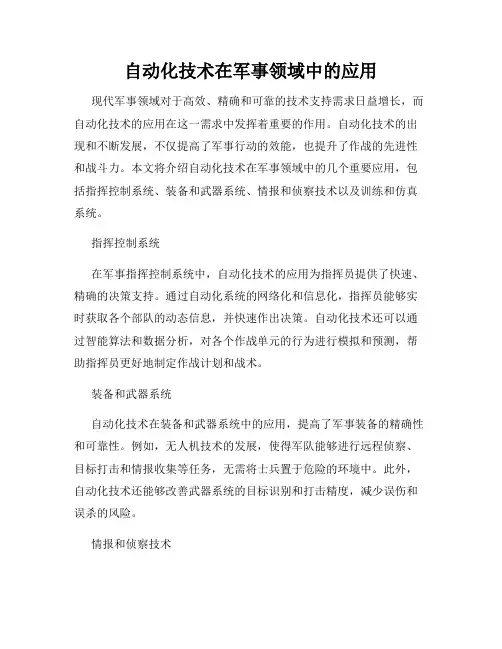 自动化技术在军事领域中的应用

现代军事领域对于高效、精确和可靠的技术支持需求日益增长，而自动化技术的应用在这一需求中发挥着重要的作用。自动化技术的出现和不断发展，不仅提高了军事行动的效能，也提升了作战的先进性和战斗力。本文将介绍自动化技术在军事领域中的几个重要应用，包括指挥控制系统、装备和武器系统、情报和侦察技术以及训练和仿真系统。

指挥控制系统

在军事指挥控制系统中，自动化技术的应用为指挥员提供了快速、精确的决策支持。通过自动化系统的网络化和信息化，指挥员能够实时获取各个部队的动态信息，并快速作出决策。自动化技术还可以通过智能算法和数据分析，对各个作战单元的行为进行模拟和预测，帮助指挥员更好地制定作战计划和战术。

装备和武器系统

自动化技术在装备和武器系统中的应用，提高了军事装备的精确性和可靠性。例如，无人机技术的发展，使得军队能够进行远程侦察、目标打击和情报收集等任务，无需将士兵置于危险的环境中。此外，自动化技术还能够改善武器系统的目标识别和打击精度，减少误伤和误杀的风险。

情报和侦察技术